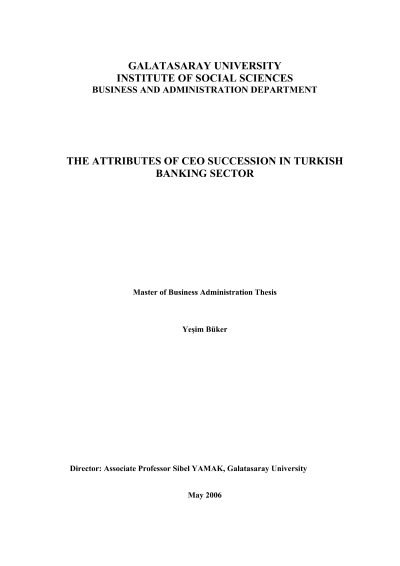 GALATASARAY UNIVERSITY
INSTITUTE OF SOCIAL SCIENCES
BUSINESS AND ADMINISTRATION DEPARTMENT

THE ATTRIBUTES OF CEO SUCCESSION IN TURKISH BANKING SECTOR

Master of Business Administration Thesis

Yeşim Büker

Director: Associate Professor Sibel YAMAK, Galatasaray University

May 2006